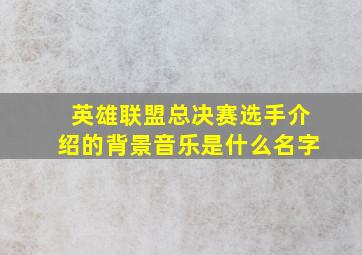 英雄联盟总决赛选手介绍的背景音乐是什么名字